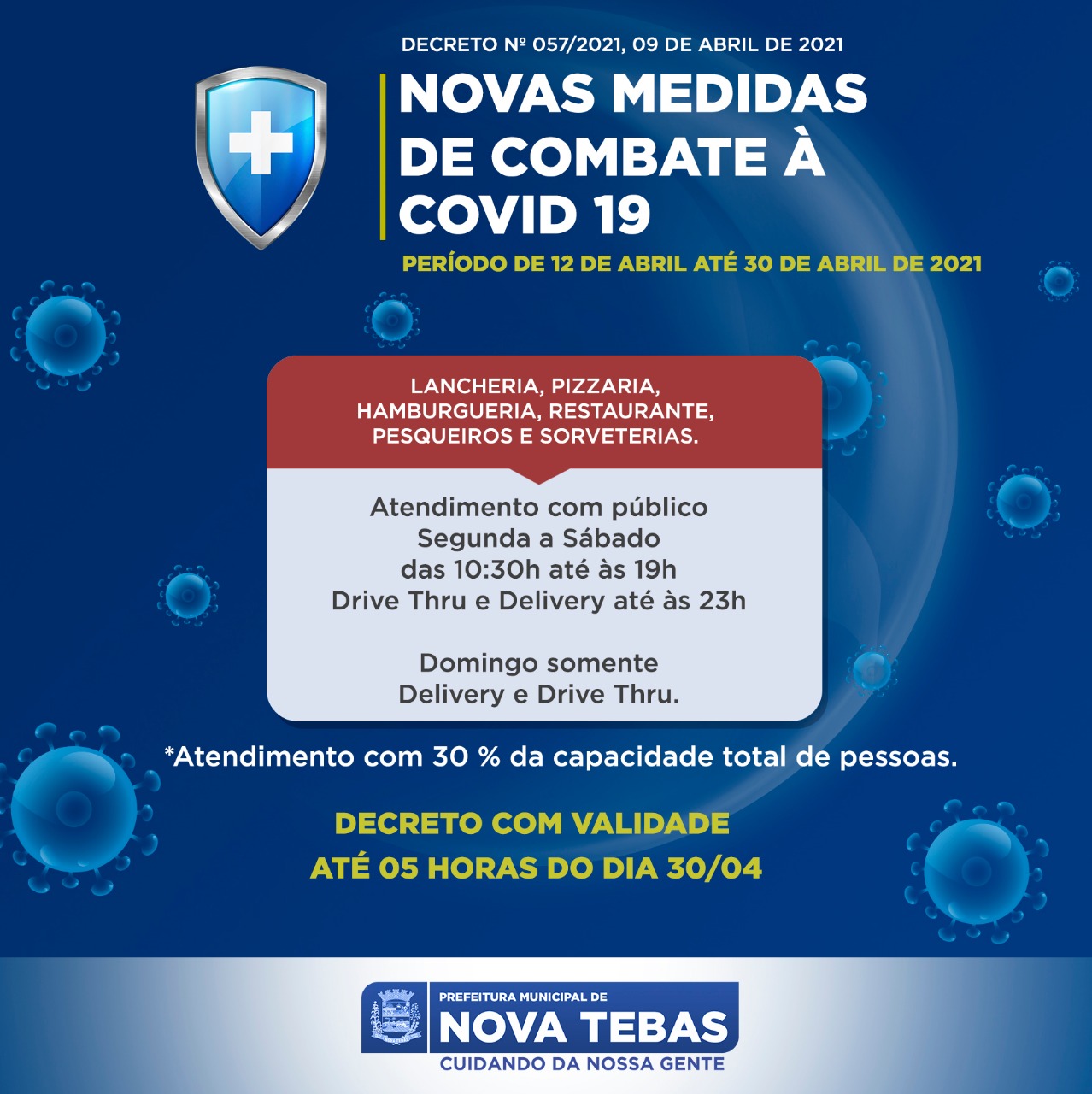 DECRETO Nº 057/2021, 09 DE ABRIL DE 2021

NOVAS MEDIDAS DE COMBATE À COVID 19

PERÍODO DE 12 DE ABRIL ATÉ 30 DE ABRIL DE 2021

LANCHERIA, PIZZARIA, HAMBURGUERIA, RESTAURANTE, PESQUEIROS E SORVETERIAS.

Atendimento com público
Segunda a Sábado
das 10:30h até às 19h
Drive Thru e Delivery até às 23h

Domingo somente
Delivery e Drive Thru.

*Atendimento com 30 % da capacidade total de pessoas.

DECRETO COM VALIDADE
ATÉ 05 HORAS DO DIA 30/04

PREFEITURA MUNICIPAL DE
NOVA TEBAS
CUIDANDO DA NOSSA GENTE